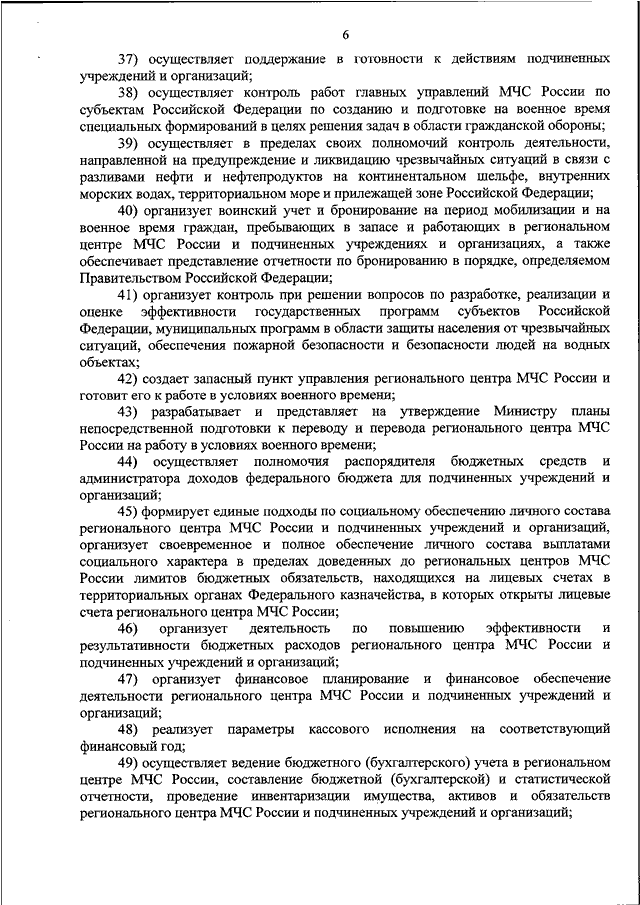 6

37) осуществляет поддержание в готовности к действиям подчиненных учреждений и организаций;

38) осуществляет контроль работ главных управлений МЧС России по субъектам Российской Федерации по созданию и подготовке на военное время специальных формирований в целях решения задач в области гражданской обороны;

39) осуществляет в пределах своих полномочий контроль деятельности, направленной на предупреждение и ликвидацию чрезвычайных ситуаций в связи с разливами нефти и нефтепродуктов на континентальном шельфе, внутренних морских водах, территориальном море и прилежащей зоне Российской Федерации;

40) организует воинский учет и бронирование на период мобилизации и на военное время граждан, пребывающих в запасе и работающих в региональном центре МЧС России и подчиненных учреждениях и организациях, а также обеспечивает представление отчетности по бронированию в порядке, определяемом Правительством Российской Федерации;

41) организует контроль при решении вопросов по разработке, реализации и оценке эффективности государственных программ субъектов Российской Федерации, муниципальных программ в области защиты населения от чрезвычайных ситуаций, обеспечения пожарной безопасности и безопасности людей на водных объектах;

42) создает запасный пункт управления регионального центра МЧС России и готовит его к работе в условиях военного времени;

43) разрабатывает и представляет на утверждение Министру планы непосредственной подготовки к переводу и перевода регионального центра МЧС России на работу в условиях военного времени;

44) осуществляет полномочия распорядителя бюджетных средств и администратора доходов федерального бюджета для подчиненных учреждений и организаций;

45) формирует единые подходы по социальному обеспечению личного состава регионального центра МЧС России и подчиненных учреждений и организаций, организует своевременное и полное обеспечение личного состава выплатами социального характера в пределах доведенных до региональных центров МЧС России лимитов бюджетных обязательств, находящихся на лицевых счетах в территориальных органах Федерального казначейства, в которых открыты лицевые счета регионального центра МЧС России;

46) организует деятельность по повышению эффективности и результативности бюджетных расходов регионального центра МЧС России и подчиненных учреждений и организаций;

47) организует финансовое планирование и финансовое обеспечение деятельности регионального центра МЧС России и подчиненных учреждений и организаций;

48) реализует параметры кассового исполнения на соответствующий финансовый год;

49) осуществляет ведение бюджетного (бухгалтерского) учета в региональном центре МЧС России, составление бюджетной (бухгалтерской) и статистической отчетности, проведение инвентаризации имущества, активов и обязательств регионального центра МЧС России и подчиненных учреждений и организаций;